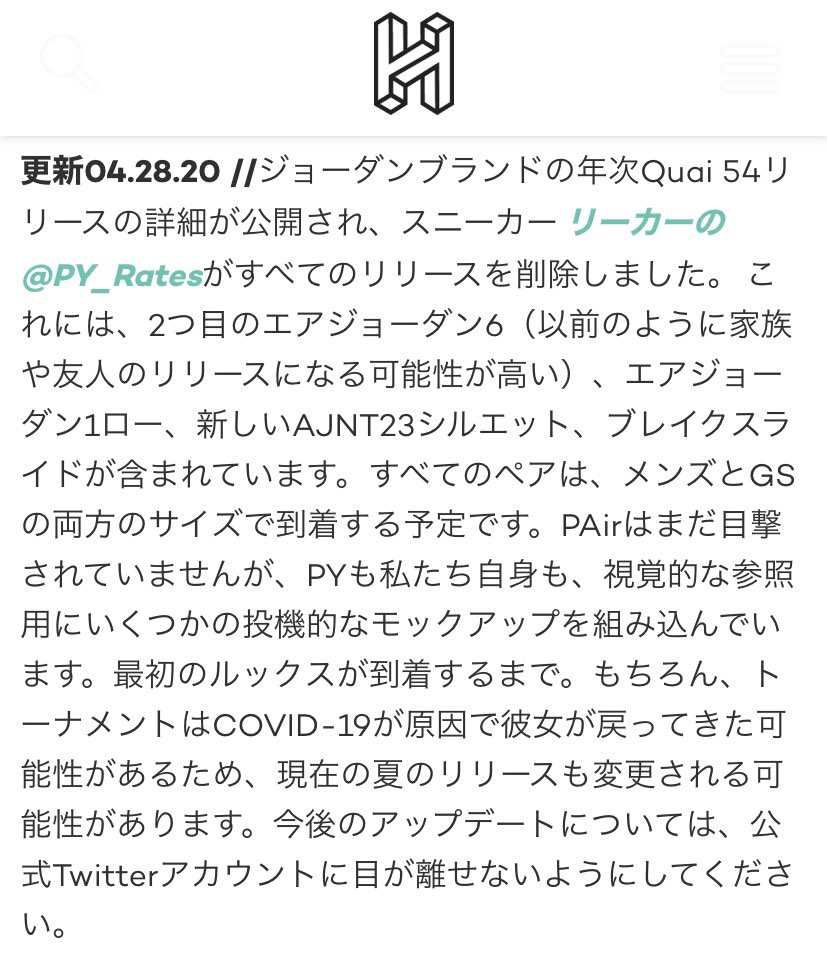 更新04.28.20 //ジョーダンブランドの年次Quai 54リリースの詳細が公開され、スニーカー リーカーの@PY_Ratesがすべてのリリースを削除しました。 これには、2つ目のエアジョーダン6（以前のように家族や友人のリリースになる可能性が高い）、エアジョーダン1ロー、新しいAJNT23シルエット、ブレイクスライドが含まれています。すべてのペアは、メンズとGSの両方のサイズで到着する予定です。PAirはまだ目撃されていませんが、PYも私たち自身も、視覚的な参照用にいくつかの投機的なモックアップを組み込んでいます。最初のルックスが到着するまで。もちろん、トーナメントはCOVID-19が原因で彼女が戻ってきた可能性があるため、現在の夏のリリースも変更される可能性があります。今後のアップデートについては、公式Twitterアカウントに目が離せないようにしてください。